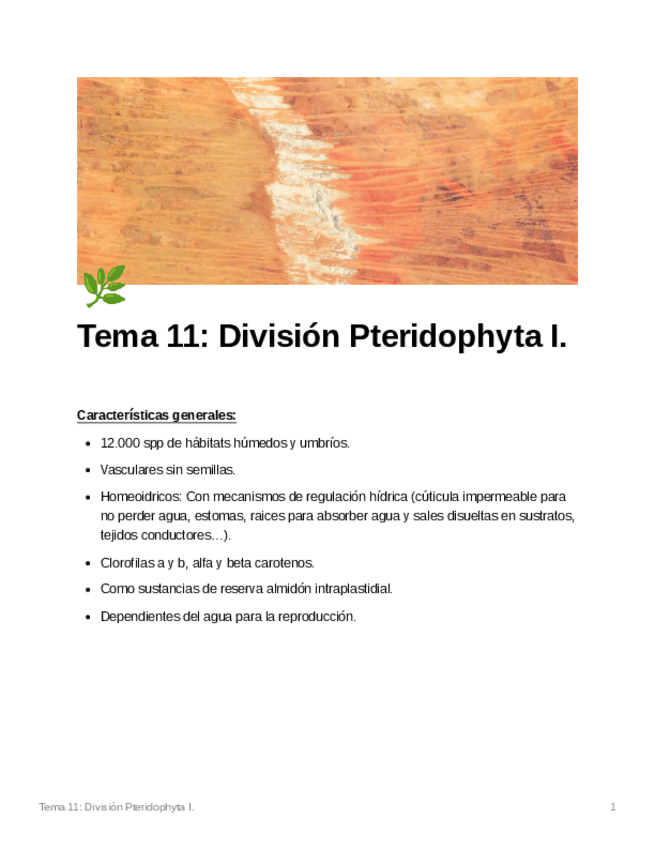 Tema 11: División Pteridophyta I.

Características generales:

- 12.000 spp de hábitats húmedos y umbríos.
- Vasculares sin semillas.
- Homeoidricos: Con mecanismos de regulación hídrica (cúticula impermeable para no perder agua, estomas, raices para absorber agua y sales disueltas en sustratos, tejidos conductores...).
- Clorofilas a y b, alfa y beta carotenos.
- Como sustancias de reserva almidón intraplastidial.
- Dependientes del agua para la reproducción.

Tema 11: División Pteridophyta I.

1